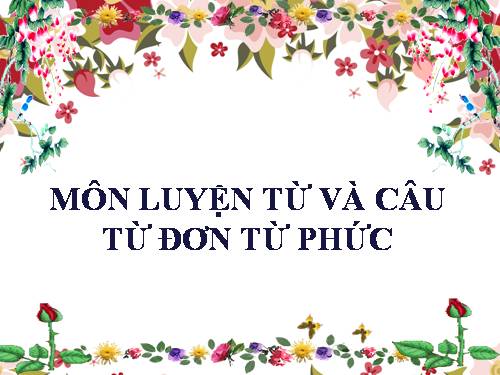 MÔN LUYỆN TỪ VÀ CÂU
TỪ ĐƠN TỪ PHỨC